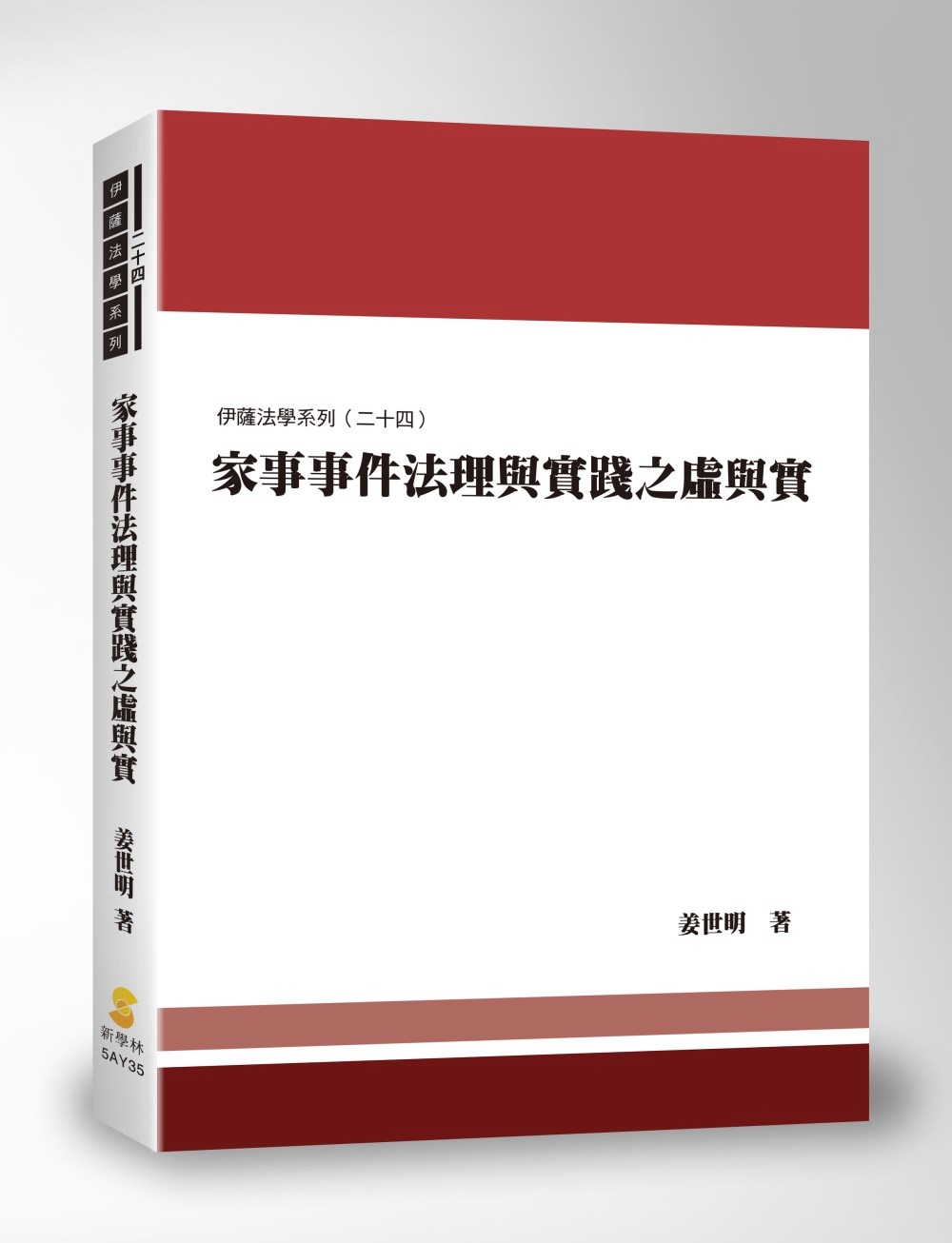 伊薩法學系列

二十四

家事事件法理與實踐之虛與實

姜世明 著

新學林
5AY35

伊薩法學系列（二十四）

家事事件法理與實踐之虛與實

姜世明 著